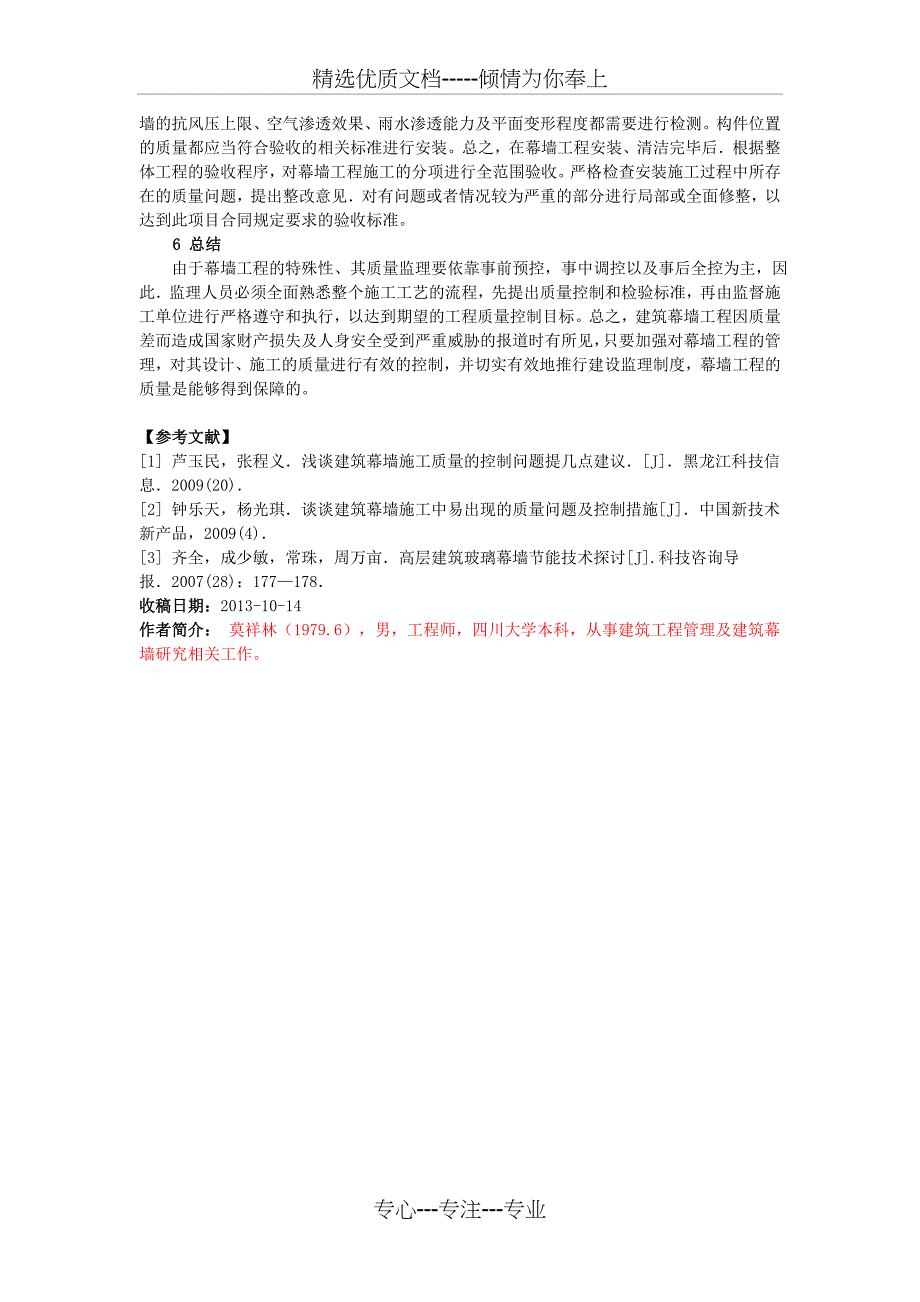 精选优质文档-----倾情为你奉上

墙的抗风压上限、空气渗透效果、雨水渗透能力及平面变形程度都需要进行检测。构件位置的质量都应当符合验收的相关标准进行安装。总之，在幕墙工程安装、清洁完毕后．根据整体工程的验收程序，对幕墙工程施工的分项进行全范围验收。严格检查安装施工过程中所存在的质量问题，提出整改意见．对有问题或者情况较为严重的部分进行局部或全面修整，以达到此项目合同规定要求的验收标准。

6 总结

由于幕墙工程的特殊性、其质量监理要依靠事前预控，事中调控以及事后全控为主，因此．监理人员必须全面熟悉整个施工工艺的流程，先提出质量控制和检验标准，再由监督施工单位进行严格遵守和执行，以达到期望的工程质量控制目标。总之，建筑幕墙工程因质量差而造成国家财产损失及人身安全受到严重威胁的报道时有所见，只要加强对幕墙工程的管理，对其设计、施工的质量进行有效的控制，并切实有效地推行建设监理制度，幕墙工程的质量是能够得到保障的。

【参考文献】
[1] 芦玉民，张程义．浅谈建筑幕墙施工质量的控制问题提几点建议．[J]．黑龙江科技信息．2009(20)．
[2] 钟乐天，杨光琪．谈谈建筑幕墙施工中易出现的质量问题及控制措施[J]．中国新技术新产品，2009(4)．
[3] 齐全，成少敏，常珠，周万亩．高层建筑玻璃幕墙节能技术探讨[J].科技咨询导报．2007(28)：177—178．
收稿日期：2013-10-14
作者简介： 莫祥林（1979.6），男，工程师，四川大学本科，从事建筑工程管理及建筑幕墙研究相关工作。

专心---专注---专业